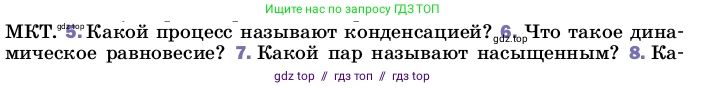 Ищите нас по запросу ГДЗ ТОП

МКТ. gdz.top 5. Какой процесс называют конденсацией? 6. gdz.top Что такое динамическое равновесие? 7. Какой пар называют насыщенным? 8. Ка-

gdz top // гдз топ // гдз top